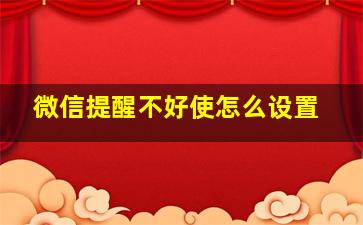 微信提醒不好使怎么设置